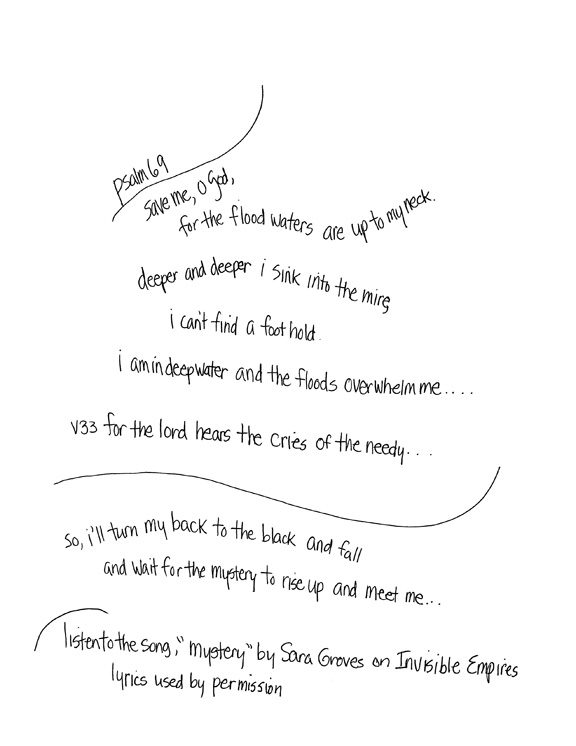 psalm 69

save me, o god,
for the flood waters are up to my neck.

deeper and deeper i sink into the mire
i can't find a foot hold.
i am in deep water and the floods overwhelm me....

v33 for the lord hears the cries of the needy...

so, i'll turn my back to the black and fall
and wait for the mystery to rise up and meet me...

listen to the song, "mystery" by Sara Groves on Invisible Empires
lyrics used by permission